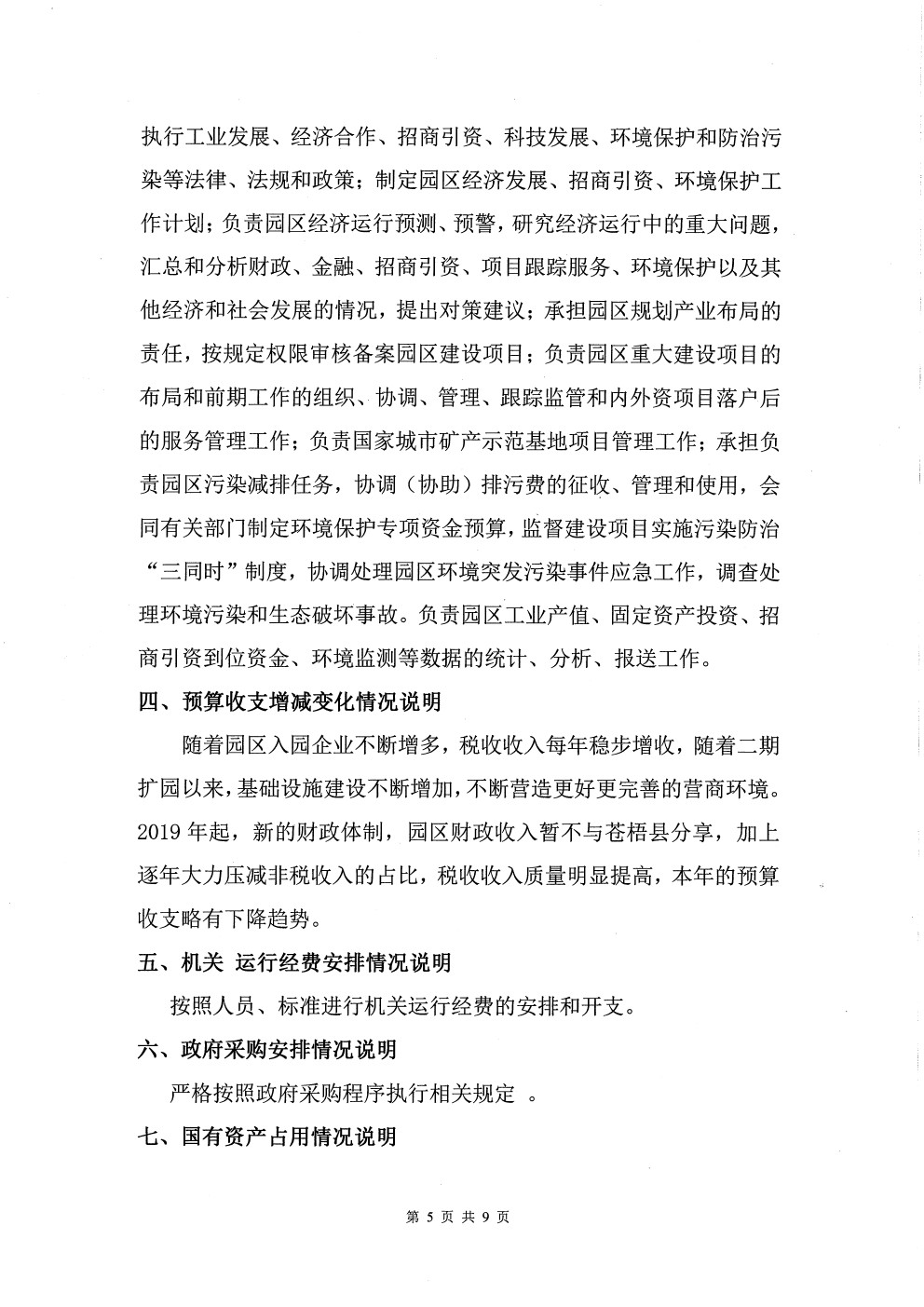 执行工业发展、经济合作、招商引资、科技发展、环境保护和防治污染等法律、法规和政策；制定园区经济发展、招商引资、环境保护工作计划；负责园区经济运行预测、预警，研究经济运行中的重大问题，汇总和分析财政、金融、招商引资、项目跟踪服务、环境保护以及其他经济和社会发展的情况，提出对策建议；承担园区规划产业布局的责任，按规定权限审核备案园区建设项目；负责园区重大建设项目的布局和前期工作的组织、协调、管理、跟踪监管和内外资项目落户后的服务管理工作；负责国家城市矿产示范基地项目管理工作；承担负责园区污染减排任务，协调（协助）排污费的征收、管理和使用，会同有关部门制定环境保护专项资金预算，监督建设项目实施污染防治“三同时”制度，协调处理园区环境突发污染事件应急工作，调查处理环境污染和生态破坏事故。负责园区工业产值、固定资产投资、招商引资到位资金、环境监测等数据的统计、分析、报送工作。

四、预算收支增减变化情况说明

随着园区入园企业不断增多，税收收入每年稳步增收，随着二期扩园以来，基础设施建设不断增加，不断营造更好更完善的营商环境。2019 年起，新的财政体制，园区财政收入暂不与苍梧县分享，加上逐年大力压减非税收入的占比，税收收入质量明显提高，本年的预算收支略有下降趋势。

五、机关 运行经费安排情况说明

按照人员、标准进行机关运行经费的安排和开支。

六、政府采购安排情况说明

严格按照政府采购程序执行相关规定 。

七、国有资产占用情况说明

第 5 页 共 9 页